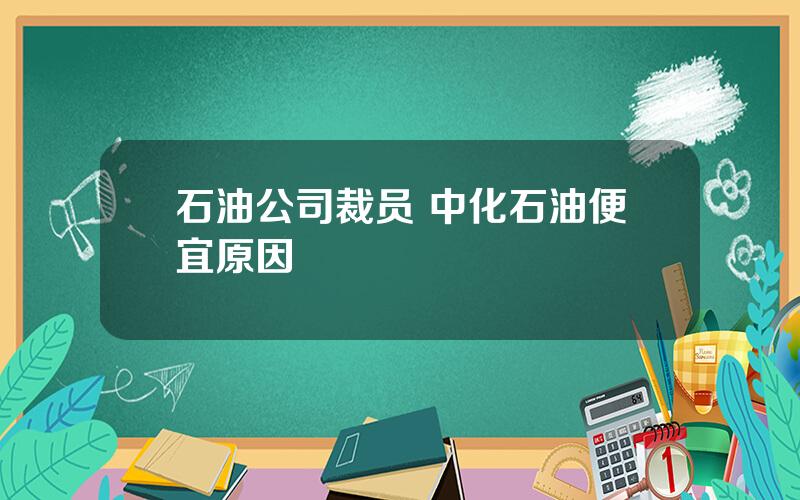 石油公司裁员 中化石油便宜原因